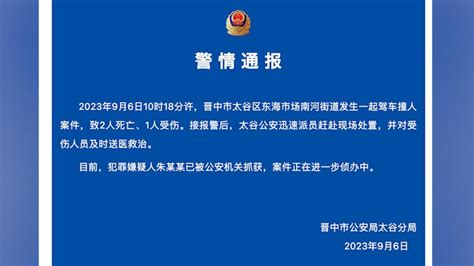 警情通报

2023年9月6日10时18分许，晋中市太谷区东海市场南河街道发生一起驾车撞人案件，致2人死亡、1人受伤。接报警后，太谷公安迅速派员赶赴现场处置，并对受伤人员及时送医救治。

目前，犯罪嫌疑人朱某某已被公安机关抓获，案件正在进一步侦办中。

晋中市公安局太谷分局
2023年9月6日